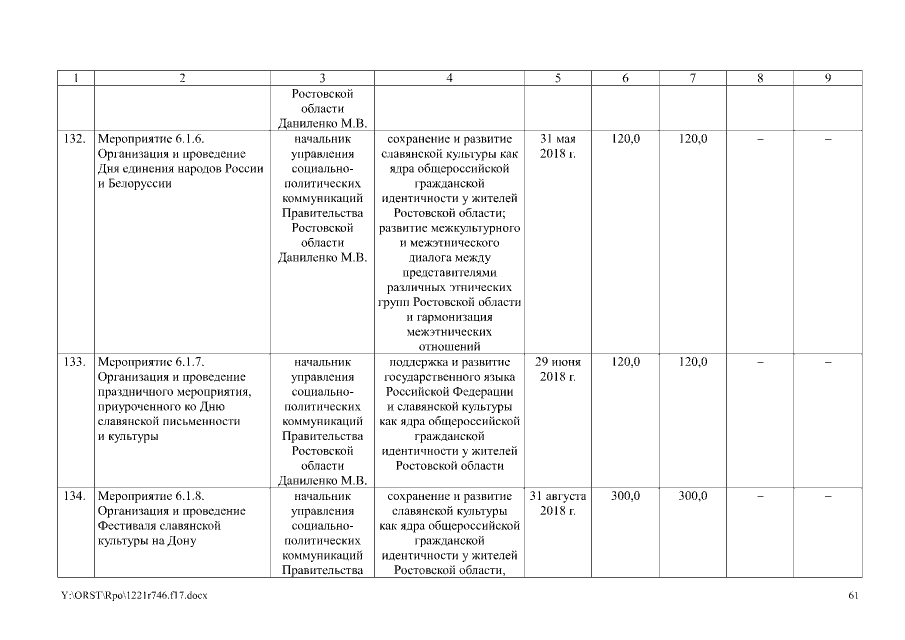 | 1 | 2 | 3 | 4 | 5 | 6 | 7 | 8 | 9 |
|---|---|---|---|---|---|---|---|---|
| | | Ростовской области Даниленко М.В. | | | | | | |
| 132. | Мероприятие 6.1.6. Организация и проведение Дня единения народов России и Белоруссии | начальник управления социально-политических коммуникаций Правительства Ростовской области Даниленко М.В. | сохранение и развитие славянской культуры как ядра общероссийской гражданской идентичности у жителей Ростовской области; развитие межкультурного и межэтнического диалога между представителями различных этнических групп Ростовской области и гармонизация межэтнических отношений | 31 мая 2018 г. | 120,0 | 120,0 | – | – |
| 133. | Мероприятие 6.1.7. Организация и проведение праздничного мероприятия, приуроченного ко Дню славянской письменности и культуры | начальник управления социально-политических коммуникаций Правительства Ростовской области Даниленко М.В. | поддержка и развитие государственного языка Российской Федерации и славянской культуры как ядра общероссийской гражданской идентичности у жителей Ростовской области | 29 июня 2018 г. | 120,0 | 120,0 | – | – |
| 134. | Мероприятие 6.1.8. Организация и проведение Фестиваля славянской культуры на Дону | начальник управления социально-политических коммуникаций Правительства | сохранение и развитие славянской культуры как ядра общероссийской гражданской идентичности у жителей Ростовской области, | 31 августа 2018 г. | 300,0 | 300,0 | – | – |

Y:\ORST\Rpo\1221r746.f17.docx

61